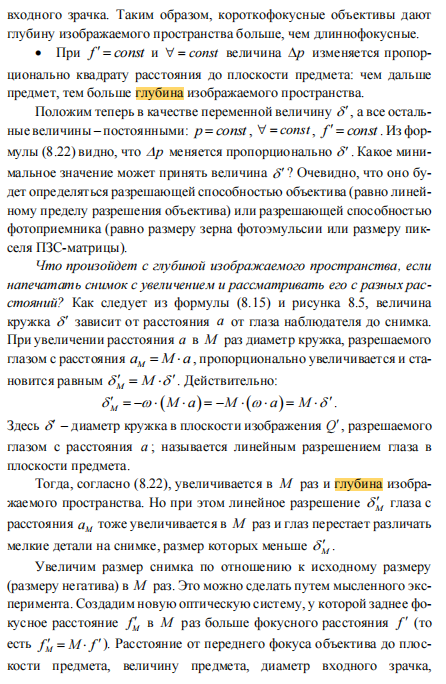 входного зрачка. Таким образом, короткофокусные объективы дают глубину изображаемого пространства больше, чем длиннофокусные.

• При $f' = const$ и $\forall = const$ величина $\Delta p$ изменяется пропорционально квадрату расстояния до плоскости предмета: чем дальше предмет, тем больше глубина изображаемого пространства.

Положим теперь в качестве переменной величину $\delta'$, а все остальные величины – постоянными: $p = const$, $\forall = const$, $f' = const$. Из формулы (8.22) видно, что $\Delta p$ меняется пропорционально $\delta'$. Какое минимальное значение может принять величина $\delta'$? Очевидно, что оно будет определяться разрешающей способностью объектива (равно линейному пределу разрешения объектива) или разрешающей способностью фотоприемника (равно размеру зерна фотоэмульсии или размеру пикселя ПЗС-матрицы).

Что произойдет с глубиной изображаемого пространства, если напечатать снимок с увеличением и рассматривать его с разных расстояний? Как следует из формулы (8.15) и рисунка 8.5, величина кружка $\delta'$ зависит от расстояния $a$ от глаза наблюдателя до снимка. При увеличении расстояния $a$ в $M$ раз диаметр кружка, разрешаемого глазом с расстояния $a_M = M \cdot a$, пропорционально увеличивается и становится равным $\delta'_M = M \cdot \delta'$. Действительно:

$\delta'_M = -\omega \cdot (M \cdot a) = -M \cdot (\omega \cdot a) = M \cdot \delta'$.

Здесь $\delta'$ – диаметр кружка в плоскости изображения $Q'$, разрешаемого глазом с расстояния $a$; называется линейным разрешением глаза в плоскости предмета.

Тогда, согласно (8.22), увеличивается в $M$ раз и глубина изображаемого пространства. Но при этом линейное разрешение $\delta'_M$ глаза с расстояния $a_M$ тоже увеличивается в $M$ раз и глаз перестает различать мелкие детали на снимке, размер которых меньше $\delta'_M$.

Увеличим размер снимка по отношению к исходному размеру (размеру негатива) в $M$ раз. Это можно сделать путем мысленного эксперимента. Создадим новую оптическую систему, у которой заднее фокусное расстояние $f'_M$ в $M$ раз больше фокусного расстояния $f'$ (то есть $f'_M = M \cdot f'$). Расстояние от переднего фокуса объектива до плоскости предмета, величину предмета, диаметр входного зрачка,